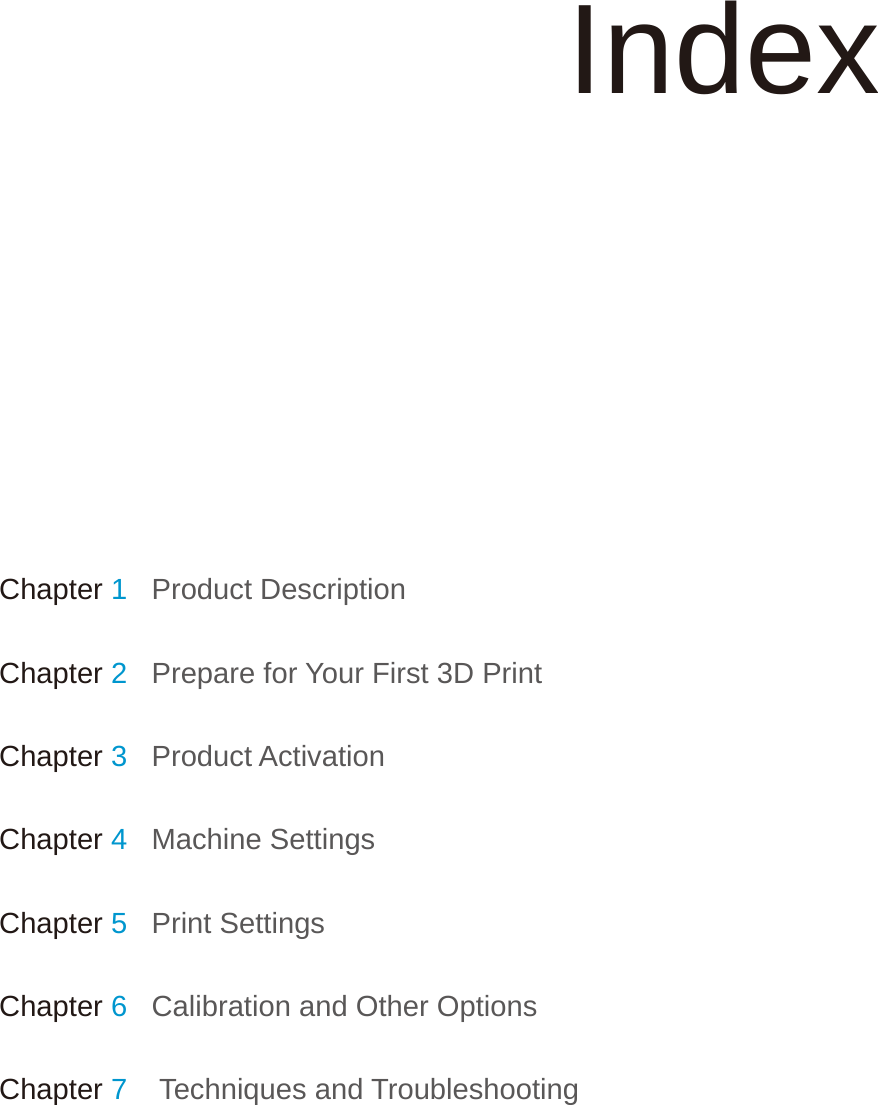 Index

Chapter 1 Product Description

Chapter 2 Prepare for Your First 3D Print

Chapter 3 Product Activation

Chapter 4 Machine Settings

Chapter 5 Print Settings

Chapter 6 Calibration and Other Options

Chapter 7 Techniques and Troubleshooting